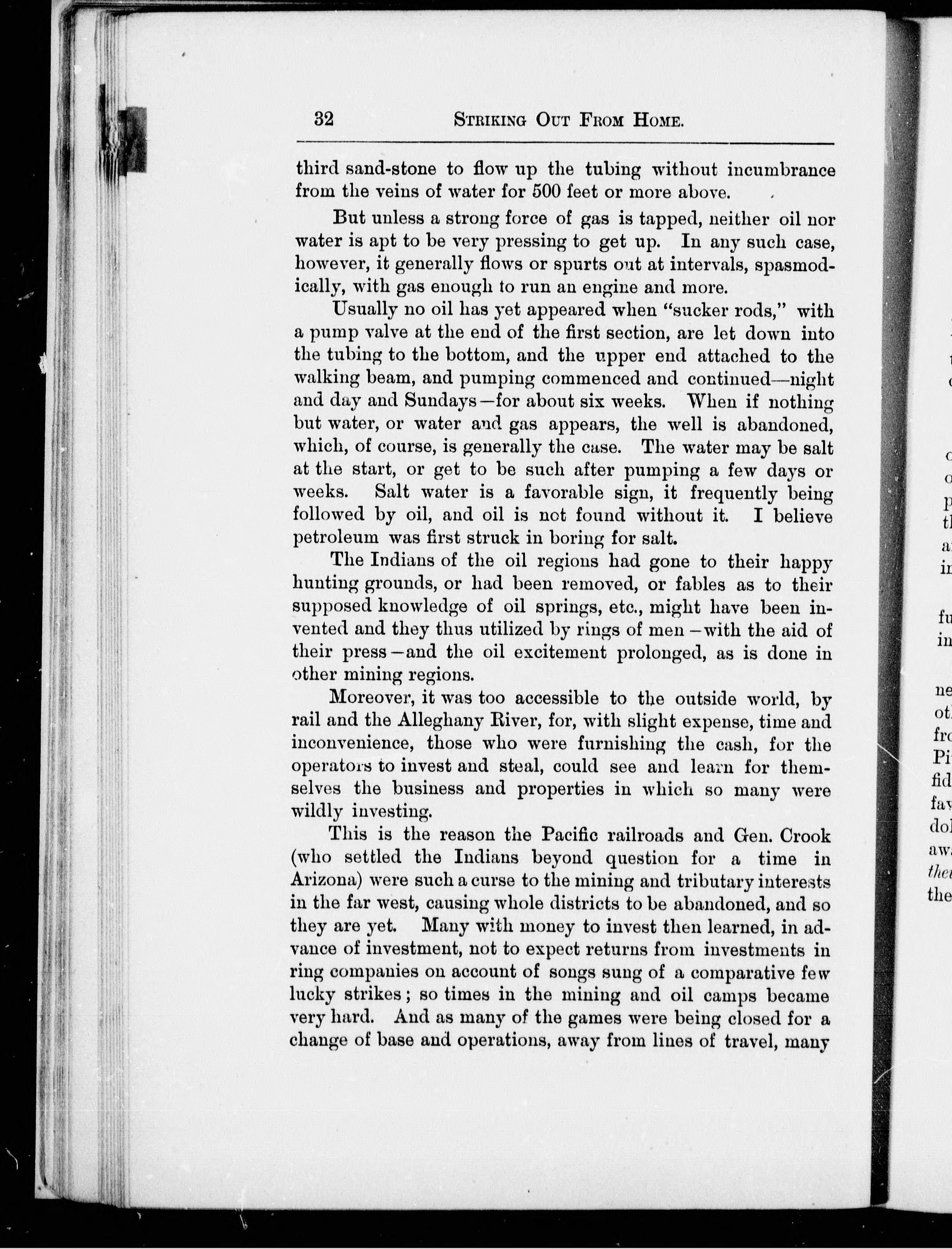 32 STRIKING OUT FROM HOME.

third sand-stone to flow up the tubing without incumbrance from the veins of water for 500 feet or more above.

But unless a strong force of gas is tapped, neither oil nor water is apt to be very pressing to get up. In any such case, however, it generally flows or spurts out at intervals, spasmodically, with gas enough to run an engine and more.

Usually no oil has yet appeared when "sucker rods," with a pump valve at the end of the first section, are let down into the tubing to the bottom, and the upper end attached to the walking beam, and pumping commenced and continued—night and day and Sundays—for about six weeks. When if nothing but water, or water and gas appears, the well is abandoned, which, of course, is generally the case. The water may be salt at the start, or get to be such after pumping a few days or weeks. Salt water is a favorable sign, it frequently being followed by oil, and oil is not found without it. I believe petroleum was first struck in boring for salt.

The Indians of the oil regions had gone to their happy hunting grounds, or had been removed, or fables as to their supposed knowledge of oil springs, etc., might have been invented and they thus utilized by rings of men—with the aid of their press—and the oil excitement prolonged, as is done in other mining regions.

Moreover, it was too accessible to the outside world, by rail and the Alleghany River, for, with slight expense, time and inconvenience, those who were furnishing the cash, for the operators to invest and steal, could see and learn for themselves the business and properties in which so many were wildly investing.

This is the reason the Pacific railroads and Gen. Crook (who settled the Indians beyond question for a time in Arizona) were such a curse to the mining and tributary interests in the far west, causing whole districts to be abandoned, and so they are yet. Many with money to invest then learned, in advance of investment, not to expect returns from investments in ring companies on account of songs sung of a comparative few lucky strikes; so times in the mining and oil camps became very hard. And as many of the games were being closed for a change of base and operations, away from lines of travel, many